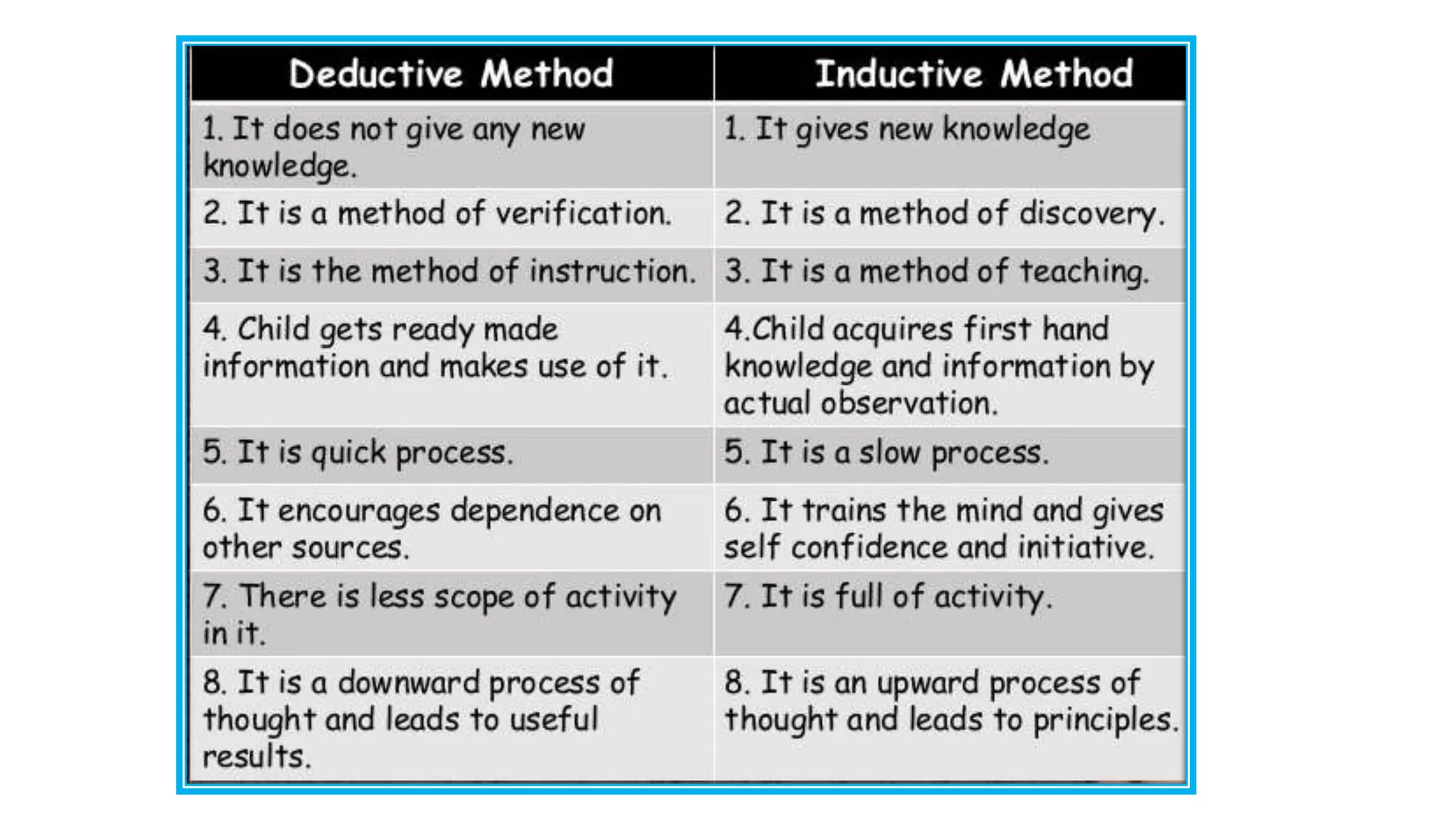 | Deductive Method | Inductive Method |
|---|---|
| 1. It does not give any new knowledge. | 1. It gives new knowledge |
| 2. It is a method of verification. | 2. It is a method of discovery. |
| 3. It is the method of instruction. | 3. It is a method of teaching. |
| 4. Child gets ready made information and makes use of it. | 4.Child acquires first hand knowledge and information by actual observation. |
| 5. It is quick process. | 5. It is a slow process. |
| 6. It encourages dependence on other sources. | 6. It trains the mind and gives self confidence and initiative. |
| 7. There is less scope of activity in it. | 7. It is full of activity. |
| 8. It is a downward process of thought and leads to useful results. | 8. It is an upward process of thought and leads to principles. |